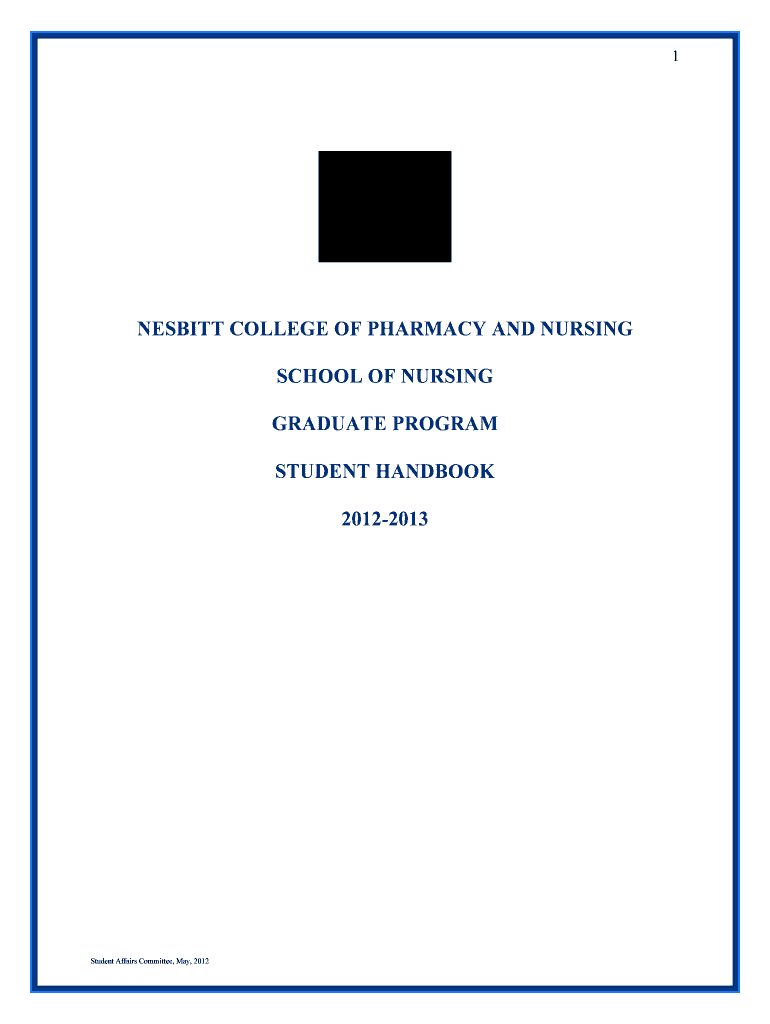 1

NESBITT COLLEGE OF PHARMACY AND NURSING

SCHOOL OF NURSING

GRADUATE PROGRAM

STUDENT HANDBOOK

2012-2013

Student Affairs Committee, May, 2012